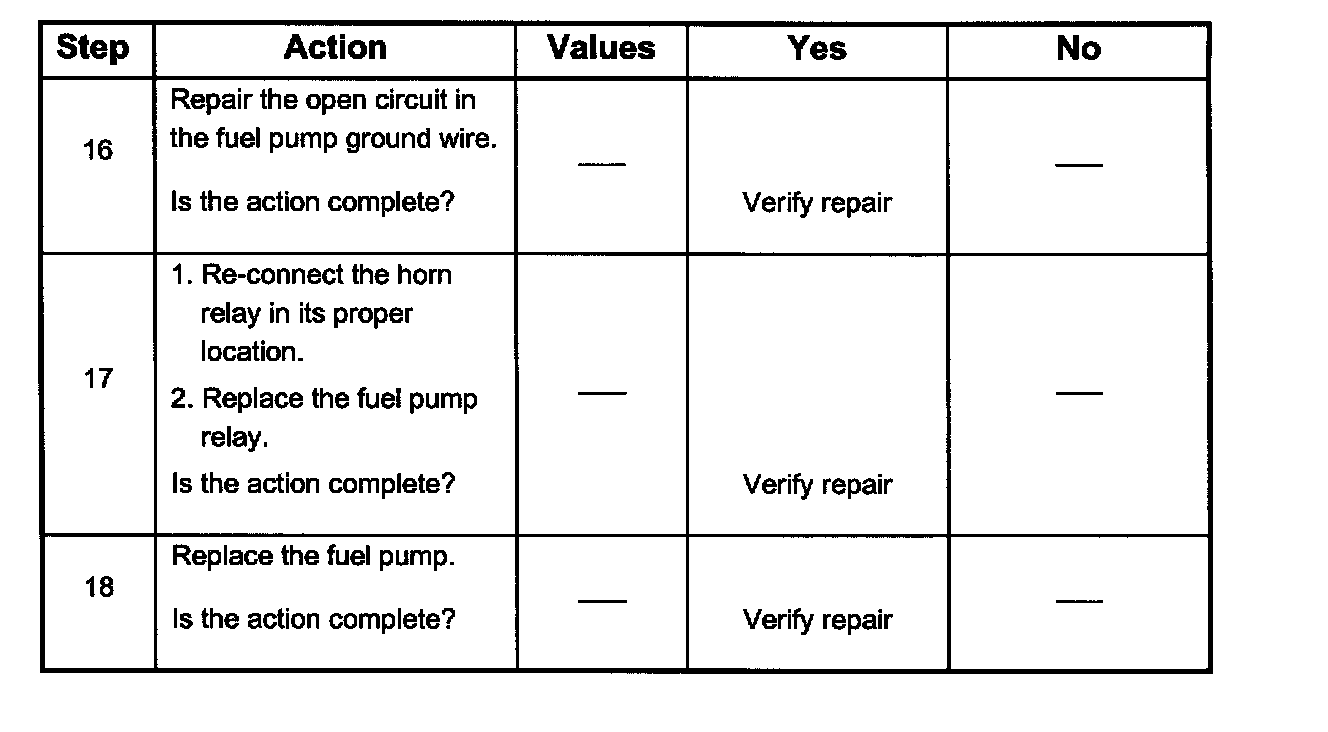 | Step | Action | Values | Yes | No |
|---|---|---|---|---|
| 16 | Repair the open circuit in the fuel pump ground wire. Is the action complete? | — | Verify repair | — |
| 17 | 1. Re-connect the horn relay in its proper location. 2. Replace the fuel pump relay. Is the action complete? | — | Verify repair | — |
| 18 | Replace the fuel pump. Is the action complete? | — | Verify repair | — |